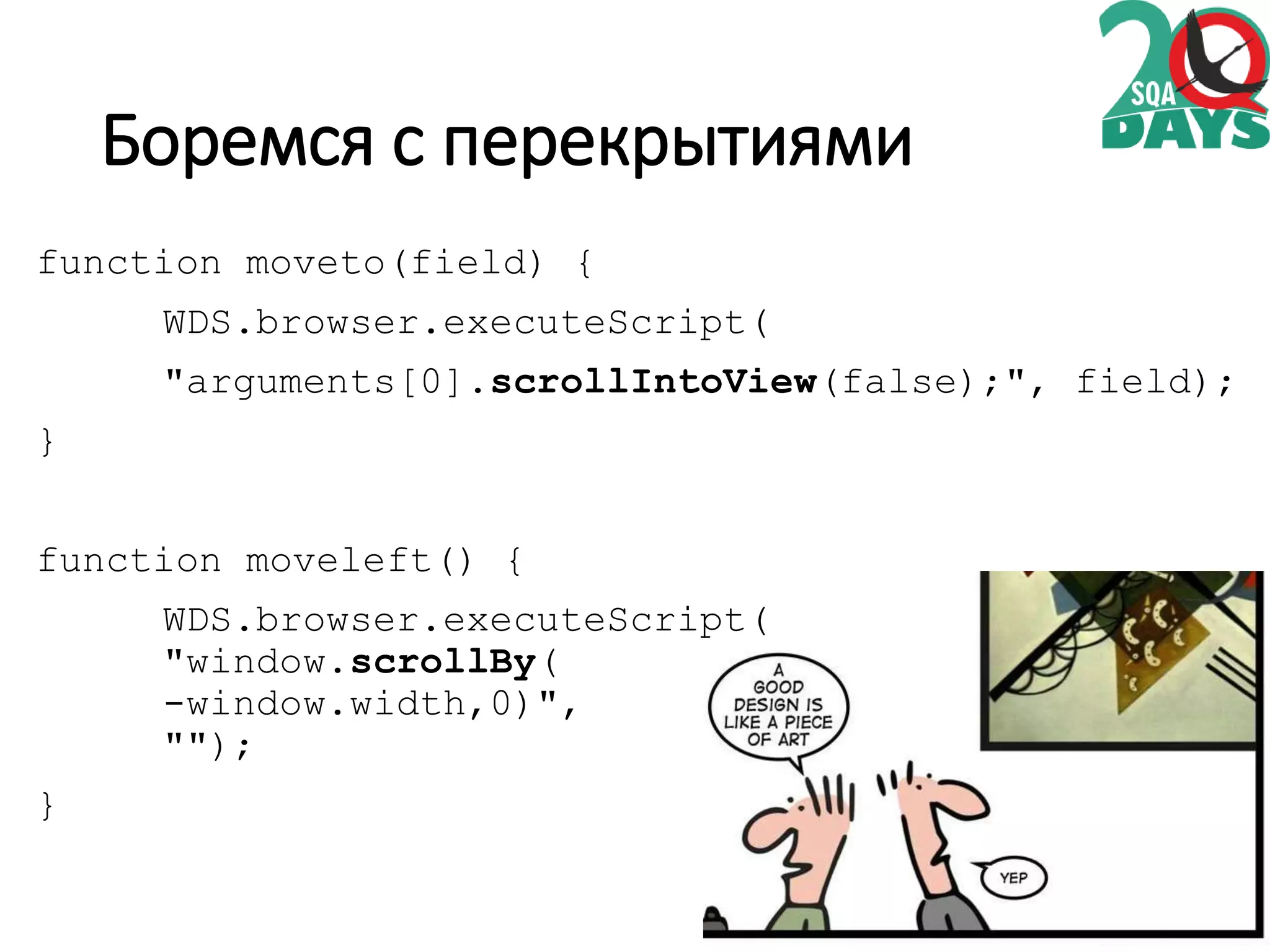 20 SQA DAYS

Боремся с перекрытиями

function moveto(field) {
WDS.browser.executeScript(
"arguments[0].scrollIntoView(false);", field);
}

function moveleft() {
WDS.browser.executeScript(
"window.scrollBy(
-window.width,0)",
"");
}

A GOOD DESIGN IS LIKE A PIECE OF ART

YEP